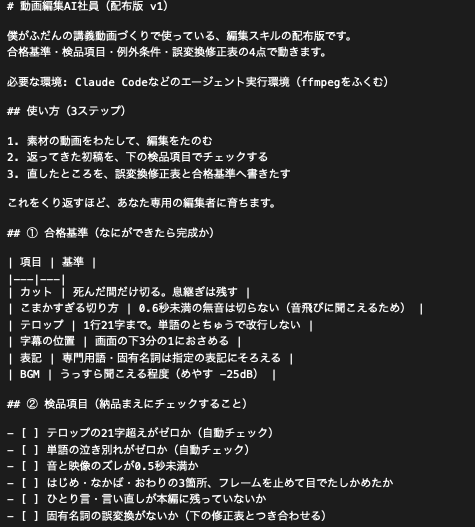 # 動画編集AI社員（配布版 v1）

僕がふだんの講義動画づくりで使っている、編集スキルの配布版です。
合格基準・検品項目・例外条件・誤変換修正表の4点で動きます。

必要な環境: Claude Codeなどのエージェント実行環境（ffmpegをふくむ）

## 使い方（3ステップ）

1. 素材の動画をわたして、編集をたのむ
2. 返ってきた初稿を、下の検品項目でチェックする
3. 直したところを、誤変換修正表と合格基準へ書きたす

これをくり返すほど、あなた専用の編集者に育ちます。

## ① 合格基準（なにができたら完成か）

| 項目 | 基準 |
|---|---|
| カット | 死んだ間だけ切る。息継ぎは残す |
| こまかすぎる切り方 | 0.6秒未満の無音は切らない（音飛びに聞こえるため） |
| テロップ | 1行21字まで。単語のとちゅうで改行しない |
| 字幕の位置 | 画面の下3分の1におさめる |
| 表記 | 専門用語・固有名詞は指定の表記にそろえる |
| BGM | うっすら聞こえる程度（めやす -25dB） |

## ② 検品項目（納品まえにチェックすること）

- [ ] テロップの21字超えがゼロか（自動チェック）
- [ ] 単語の泣き別れがゼロか（自動チェック）
- [ ] 音と映像のズレが0.5秒未満か
- [ ] はじめ・なかば・おわりの3箇所、フレームを止めて目でたしかめたか
- [ ] ひとり言・言い直しが本編に残っていないか
- [ ] 固有名詞の誤変換がないか（下の修正表とつき合わせる）